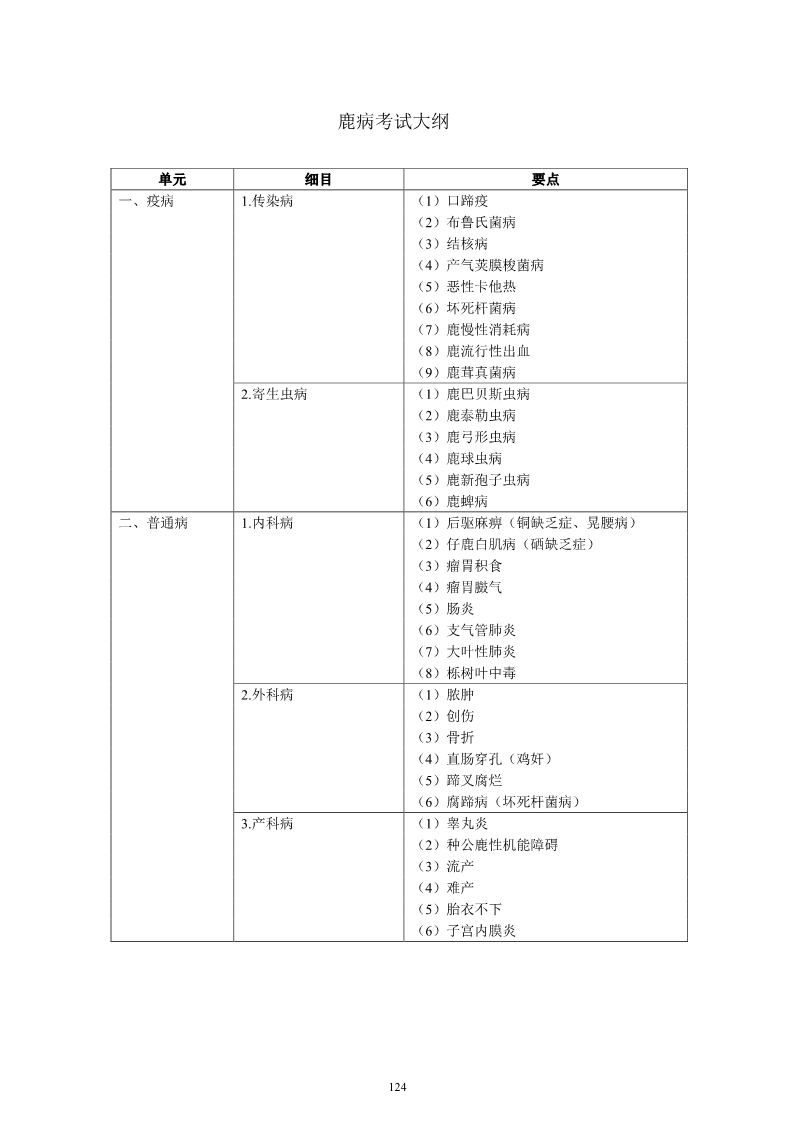 鹿病考试大纲

| 单元 | 细目 | 要点 |
|---|---|---|
| 一、疫病 | 1.传染病 | （1）口蹄疫<br>（2）布鲁氏菌病<br>（3）结核病<br>（4）产气荚膜梭菌病<br>（5）恶性卡他热<br>（6）坏死杆菌病<br>（7）鹿慢性消耗病<br>（8）鹿流行性出血<br>（9）鹿茸真菌病 |
| | 2.寄生虫病 | （1）鹿巴贝斯虫病<br>（2）鹿泰勒虫病<br>（3）鹿弓形虫病<br>（4）鹿球虫病<br>（5）鹿新孢子虫病<br>（6）鹿蜱病 |
| 二、普通病 | 1.内科病 | （1）后驱麻痹（铜缺乏症、晃腰病）<br>（2）仔鹿白肌病（硒缺乏症）<br>（3）瘤胃积食<br>（4）瘤胃臌气<br>（5）肠炎<br>（6）支气管肺炎<br>（7）大叶性肺炎<br>（8）栎树叶中毒 |
| | 2.外科病 | （1）脓肿<br>（2）创伤<br>（3）骨折<br>（4）直肠穿孔（鸡奸）<br>（5）蹄叉腐烂<br>（6）腐蹄病（坏死杆菌病） |
| | 3.产科病 | （1）睾丸炎<br>（2）种公鹿性机能障碍<br>（3）流产<br>（4）难产<br>（5）胎衣不下<br>（6）子宫内膜炎 |

124